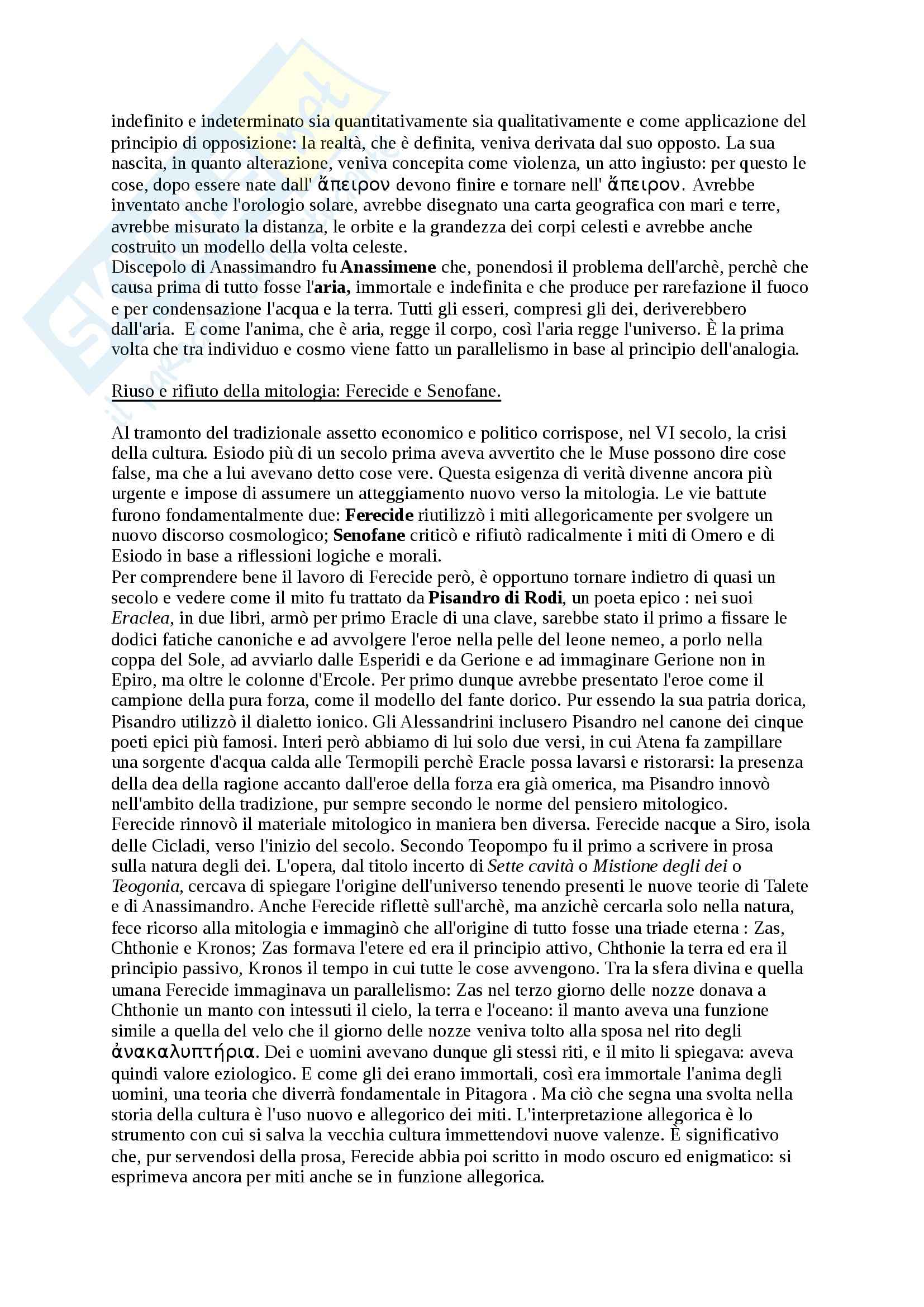 indefinito e indeterminato sia quantitativamente sia qualitativamente e come applicazione del principio di opposizione: la realtà, che è definita, veniva derivata dal suo opposto. La sua nascita, in quanto alterazione, veniva concepita come violenza, un atto ingiusto: per questo le cose, dopo essere nate dall' ἄπειρον devono finire e tornare nell' ἄπειρον. Avrebbe inventato anche l'orologio solare, avrebbe disegnato una carta geografica con mari e terre, avrebbe misurato la distanza, le orbite e la grandezza dei corpi celesti e avrebbe anche costruito un modello della volta celeste.
Discepolo di Anassimandro fu Anassimene che, ponendosi il problema dell'archè, perchè che causa prima di tutto fosse l'aria, immortale e indefinita e che produce per rarefazione il fuoco e per condensazione l'acqua e la terra. Tutti gli esseri, compresi gli dei, deriverebbero dall'aria. E come l'anima, che è aria, regge il corpo, così l'aria regge l'universo. È la prima volta che tra individuo e cosmo viene fatto un parallelismo in base al principio dell'analogia.

Riuso e rifiuto della mitologia: Ferecide e Senofane.

Al tramonto del tradizionale assetto economico e politico corrispose, nel VI secolo, la crisi della cultura. Esiodo più di un secolo prima aveva avvertito che le Muse possono dire cose false, ma che a lui avevano detto cose vere. Questa esigenza di verità divenne ancora più urgente e impose di assumere un atteggiamento nuovo verso la mitologia. Le vie battute furono fondamentalmente due: Ferecide riutilizzò i miti allegoricamente per svolgere un nuovo discorso cosmologico; Senofane criticò e rifiutò radicalmente i miti di Omero e di Esiodo in base a riflessioni logiche e morali.
Per comprendere bene il lavoro di Ferecide però, è opportuno tornare indietro di quasi un secolo e vedere come il mito fu trattato da Pisandro di Rodi, un poeta epico : nei suoi Eraclea, in due libri, armò per primo Eracle di una clave, sarebbe stato il primo a fissare le dodici fatiche canoniche e ad avvolgere l'eroe nella pelle del leone nemeo, a porlo nella coppa del Sole, ad avviarlo dalle Esperidi e da Gerione e ad immaginare Gerione non in Epiro, ma oltre le colonne d'Ercole. Per primo dunque avrebbe presentato l'eroe come il campione della pura forza, come il modello del fante dorico. Pur essendo la sua patria dorica, Pisandro utilizzò il dialetto ionico. Gli Alessandrini inclusero Pisandro nel canone dei cinque poeti epici più famosi. Interi però abbiamo di lui solo due versi, in cui Atena fa zampillare una sorgente d'acqua calda alle Termopili perchè Eracle possa lavarsi e ristorarsi: la presenza della dea della ragione accanto dall'eroe della forza era già omerica, ma Pisandro innovò nell'ambito della tradizione, pur sempre secondo le norme del pensiero mitologico.
Ferecide rinnovò il materiale mitologico in maniera ben diversa. Ferecide nacque a Siro, isola delle Cicladi, verso l'inizio del secolo. Secondo Teopompo fu il primo a scrivere in prosa sulla natura degli dei. L'opera, dal titolo incerto di Sette cavità o Mistione degli dei o Teogonia, cercava di spiegare l'origine dell'universo tenendo presenti le nuove teorie di Talete e di Anassimandro. Anche Ferecide riflettè sull'archè, ma anzichè cercarla solo nella natura, fece ricorso alla mitologia e immaginò che all'origine di tutto fosse una triade eterna : Zas, Chthonie e Kronos; Zas formava l'etere ed era il principio attivo, Chthonie la terra ed era il principio passivo, Kronos il tempo in cui tutte le cose avvengono. Tra la sfera divina e quella umana Ferecide immaginava un parallelismo: Zas nel terzo giorno delle nozze donava a Chthonie un manto con intessuti il cielo, la terra e l'oceano: il manto aveva una funzione simile a quella del velo che il giorno delle nozze veniva tolto alla sposa nel rito degli ἀνακαλυπτήρια. Dei e uomini avevano dunque gli stessi riti, e il mito li spiegava: aveva quindi valore eziologico. E come gli dei erano immortali, così era immortale l'anima degli uomini, una teoria che diverrà fondamentale in Pitagora . Ma ciò che segna una svolta nella storia della cultura è l'uso nuovo e allegorico dei miti. L'interpretazione allegorica è lo strumento con cui si salva la vecchia cultura immettendovi nuove valenze. È significativo che, pur servendosi della prosa, Ferecide abbia poi scritto in modo oscuro ed enigmatico: si esprimeva ancora per miti anche se in funzione allegorica.